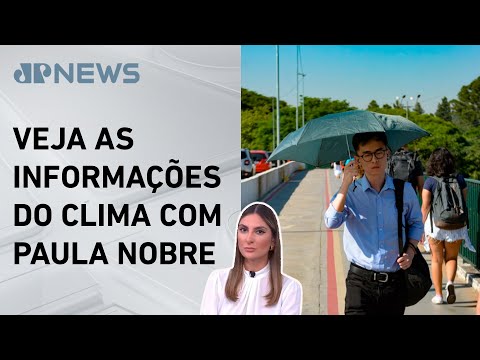 JP NEWS

VEJA AS INFORMAÇÕES DO CLIMA COM PAULA NOBRE